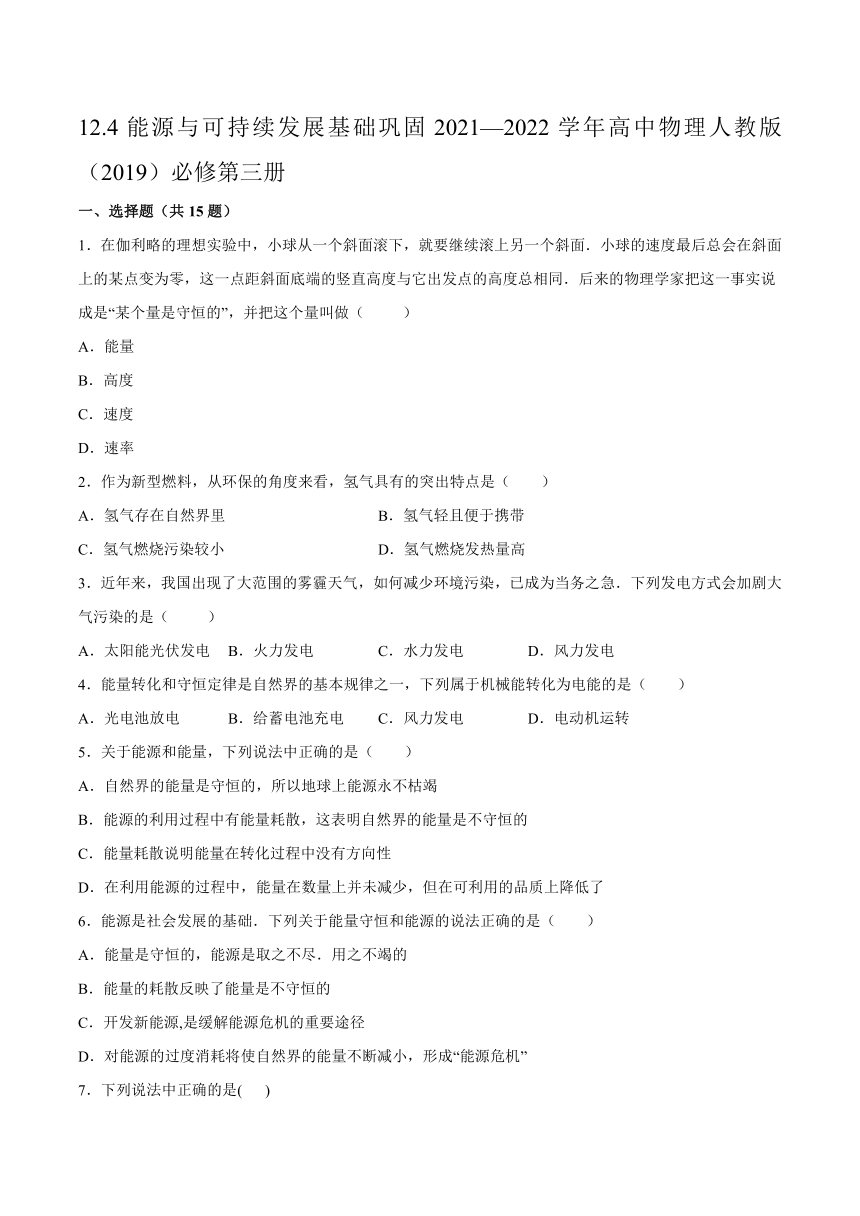 12.4 能源与可持续发展基础巩固 2021—2022 学年高中物理人教版（2019）必修第三册

一、选择题（共 15 题）

1．在伽利略的理想实验中，小球从一个斜面滚下，就要继续滚上另一个斜面．小球的速度最后总会在斜面上的某点变为零，这一点距斜面底端的竖直高度与它出发点的高度总相同．后来的物理学家把这一事实说成是“某个量是守恒的”，并把这个量叫做（　　）

A．能量

B．高度

C．速度

D．速率

2．作为新型燃料，从环保的角度来看，氢气具有的突出特点是（　　）

A．氢气存在自然界里

B．氢气轻且便于携带

C．氢气燃烧污染较小

D．氢气燃烧发热量高

3．近年来，我国出现了大范围的雾霾天气，如何减少环境污染，已成为当务之急．下列发电方式会加剧大气污染的是（　　）

A．太阳能光伏发电　B．火力发电　C．水力发电　D．风力发电

4．能量转化和守恒定律是自然界的基本规律之一，下列属于机械能转化为电能的是（　　）

A．光电池放电　B．给蓄电池充电　C．风力发电　D．电动机运转

5．关于能源和能量，下列说法中正确的是（　　）

A．自然界的能量是守恒的，所以地球上能源永不枯竭

B．能源的利用过程中有能量耗散，这表明自然界的能量是不守恒的

C．能量耗散说明能量在转化过程中没有方向性

D．在利用能源的过程中，能量在数量上并未减少，但在可利用的品质上降低了

6．能源是社会发展的基础．下列关于能量守恒和能源的说法正确的是（　　）

A．能量是守恒的，能源是取之不尽．用之不竭的

B．能量的耗散反映了能量是不守恒的

C．开发新能源,是缓解能源危机的重要途径

D．对能源的过度消耗将使自然界的能量不断减小，形成“能源危机”

7．下列说法中正确的是(　　)